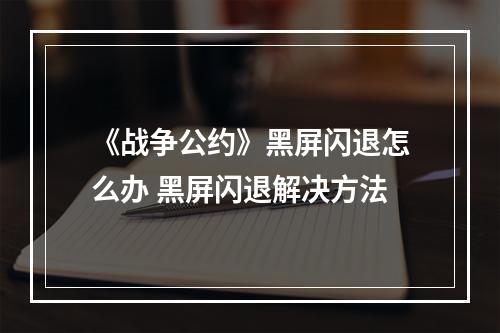 《战争公约》黑屏闪退怎么办 黑屏闪退解决方法